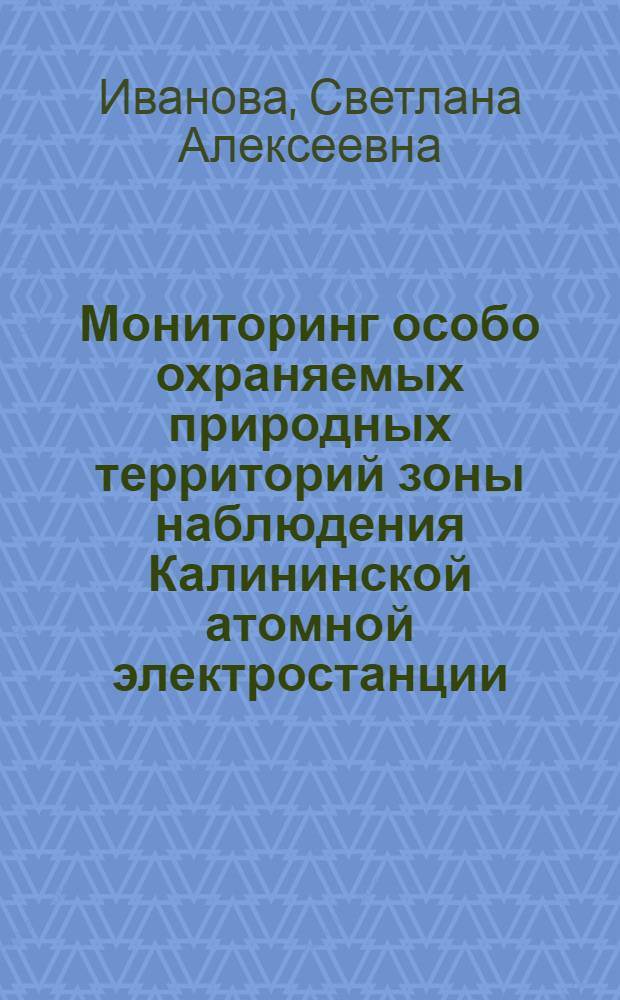 Иванова, Светлана Алексеевна

Мониторинг особо охраняемых природных территорий зоны наблюдения Калининской атомной электростанции